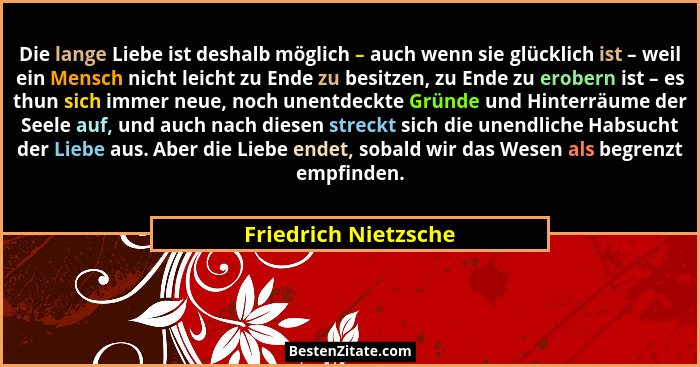 Die lange Liebe ist deshalb möglich – auch wenn sie glücklich ist – weil ein Mensch nicht leicht zu Ende zu besitzen, zu Ende zu erobern ist – es thun sich immer neue, noch unentdeckte Gründe und Hinterräume der Seele auf, und auch nach diesen streckt sich die unendliche Habsucht der Liebe aus. Aber die Liebe endet, sobald wir das Wesen als begrenzt empfinden.

Friedrich Nietzsche

BestenZitate.com